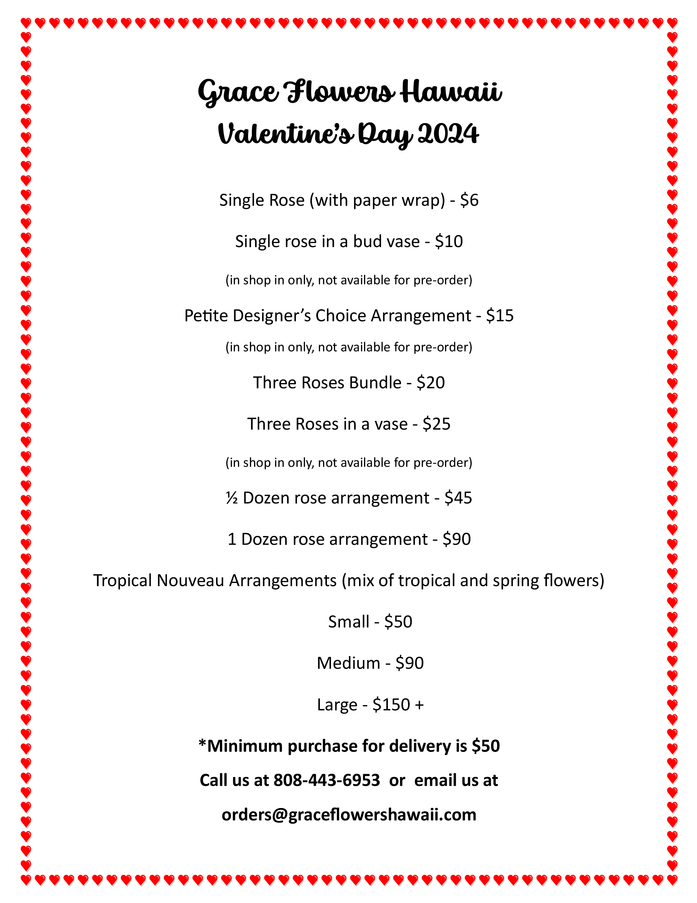 Grace Flowers Hawaii
Valentine's Day 2024

Single Rose (with paper wrap) - \$6

Single rose in a bud vase - \$10

(in shop in only, not available for pre-order)

Petite Designer's Choice Arrangement - \$15

(in shop in only, not available for pre-order)

Three Roses Bundle - \$20

Three Roses in a vase - \$25

(in shop in only, not available for pre-order)

½ Dozen rose arrangement - \$45

1 Dozen rose arrangement - \$90

Tropical Nouveau Arrangements (mix of tropical and spring flowers)

Small - \$50

Medium - \$90

Large - \$150 +

*Minimum purchase for delivery is \$50

Call us at 808-443-6953 or email us at

orders@graceflowershawaii.com